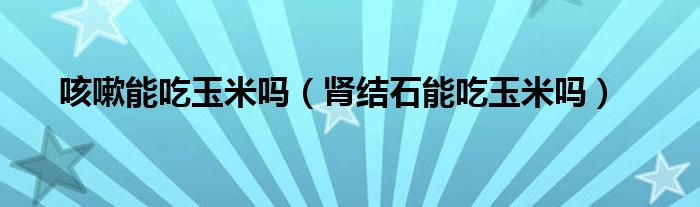 咳嗽能吃玉米吗（肾结石能吃玉米吗）